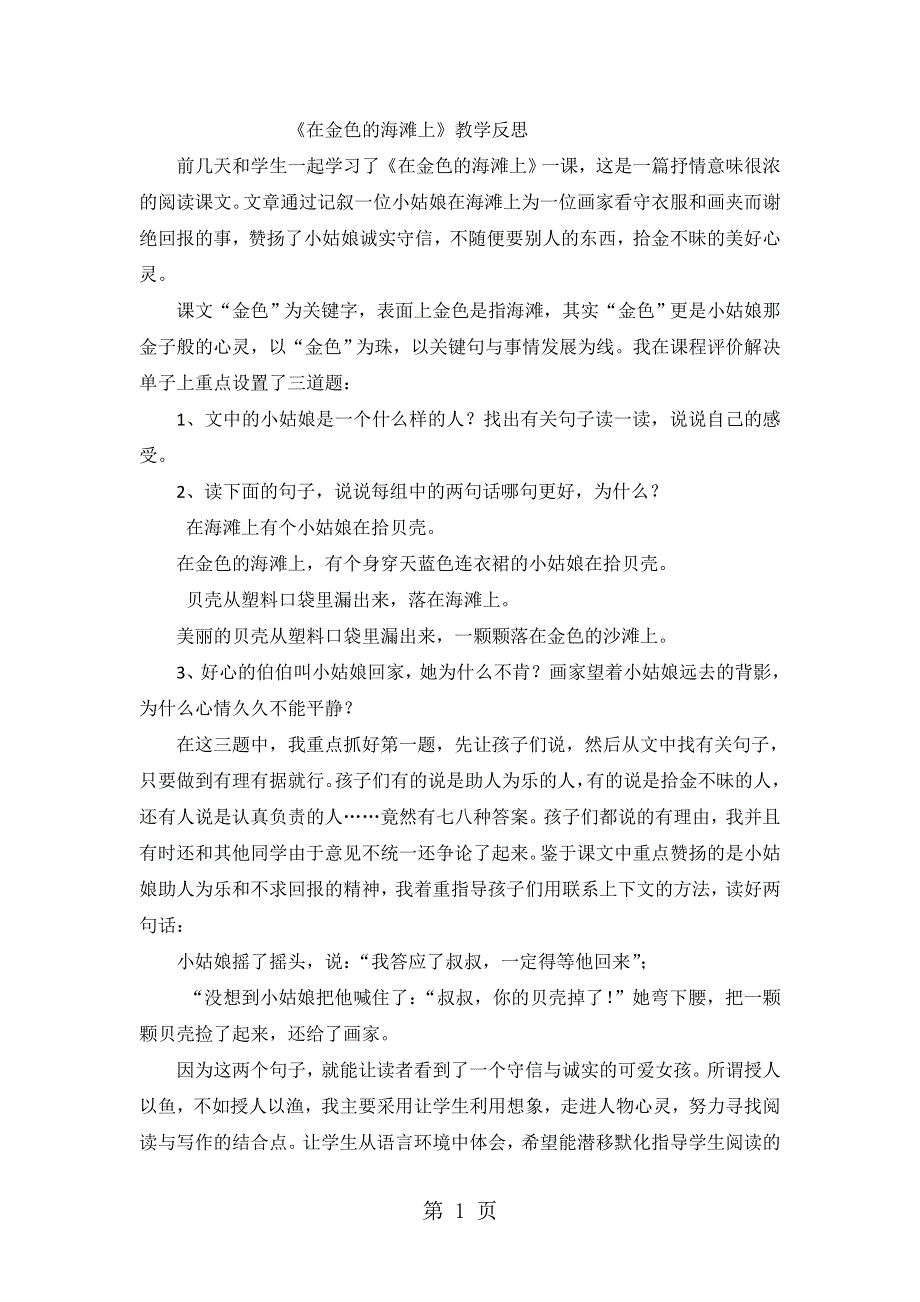 《在金色的海滩上》教学反思

前几天和学生一起学习了《在金色的海滩上》一课，这是一篇抒情意味很浓的阅读课文。文章通过记叙一位小姑娘在海滩上为一位画家看守衣服和画夹而谢绝回报的事，赞扬了小姑娘诚实守信，不随便要别人的东西，拾金不昧的美好心灵。

课文“金色”为关键字，表面上金色是指海滩，其实“金色”更是小姑娘那金子般的心灵，以“金色”为珠，以关键句与事情发展为线。我在课程评价解决单子上重点设置了三道题：

1、文中的小姑娘是一个什么样的人？找出有关句子读一读，说说自己的感受。

2、读下面的句子，说说每组中的两句话哪句更好，为什么？

在海滩上有个小姑娘在拾贝壳。

在金色的海滩上，有个身穿天蓝色连衣裙的小姑娘在拾贝壳。

贝壳从塑料口袋里漏出来，落在海滩上。

美丽的贝壳从塑料口袋里漏出来，一颗颗落在金色的沙滩上。

3、好心的伯伯叫小姑娘回家，她为什么不肯？画家望着小姑娘远去的背影，为什么心情久久不能平静？

在这三题中，我重点抓好第一题，先让孩子们说，然后从文中找有关句子，只要做到有理有据就行。孩子们有的说是助人为乐的人，有的说是拾金不昧的人，还有人说是认真负责的人……竟然有七八种答案。孩子们都说的有理由，我并且有时还和其他同学由于意见不统一还争论了起来。鉴于课文中重点赞扬的是小姑娘助人为乐和不求回报的精神，我着重指导孩子们用联系上下文的方法，读好两句话：

小姑娘摇了摇头，说：“我答应了叔叔，一定得等他回来”；

“没想到小姑娘把他喊住了：“叔叔，你的贝壳掉了！”她弯下腰，把一颗颗贝壳捡了起来，还给了画家。

因为这两个句子，就能让读者看到了一个守信与诚实的可爱女孩。所谓授人以鱼，不如授人以渔，我主要采用让学生利用想象，走进人物心灵，努力寻找阅读与写作的结合点。让学生从语言环境中体会，希望能潜移默化指导学生阅读的

第 1 页